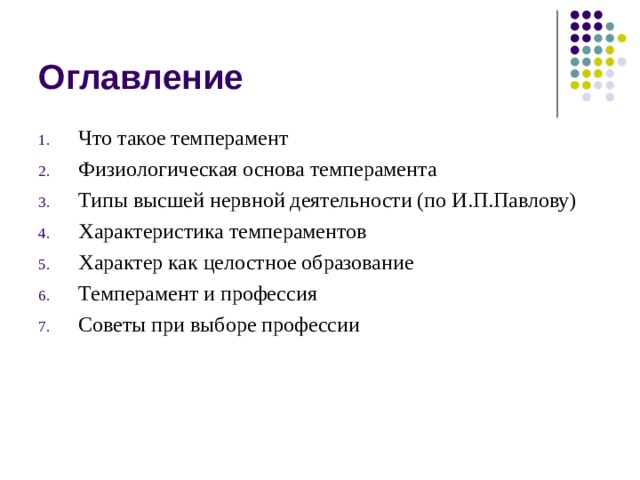 Оглавление

1. Что такое темперамент
2. Физиологическая основа темперамента
3. Типы высшей нервной деятельности (по И.П.Павлову)
4. Характеристика темпераментов
5. Характер как целостное образование
6. Темперамент и профессия
7. Советы при выборе профессии